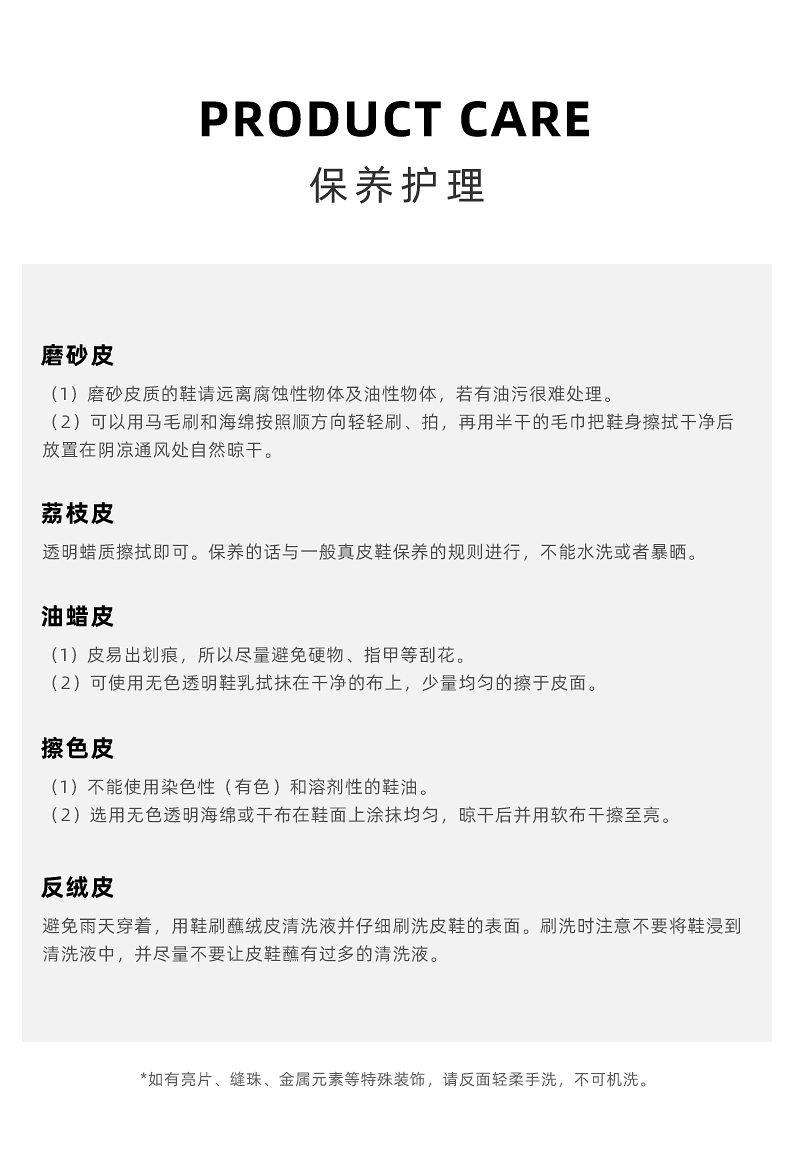 PRODUCT CARE
保养护理

磨砂皮
（1）磨砂皮质的鞋请远离腐蚀性物体及油性物体，若有油污很难处理。
（2）可以用马毛刷和海绵按照顺方向轻轻刷、拍，再用半干的毛巾把鞋身擦拭干净后放置在阴凉通风处自然晾干。

荔枝皮
透明蜡质擦拭即可。保养的话与一般真皮鞋保养的规则进行，不能水洗或者暴晒。

油蜡皮
（1）皮易出划痕，所以尽量避免硬物、指甲等刮花。
（2）可使用无色透明鞋乳拭抹在干净的布上，少量均匀的擦于皮面。

擦色皮
（1）不能使用染色性（有色）和溶剂性的鞋油。
（2）选用无色透明海绵或干布在鞋面上涂抹均匀，晾干后并用软布干擦至亮。

反绒皮
避免雨天穿着，用鞋刷蘸绒皮清洗液并仔细刷洗皮鞋的表面。刷洗时注意不要将鞋浸到清洗液中，并尽量不要让皮鞋蘸有过多的清洗液。

*如有亮片、缝珠、金属元素等特殊装饰，请反面轻柔手洗，不可机洗。